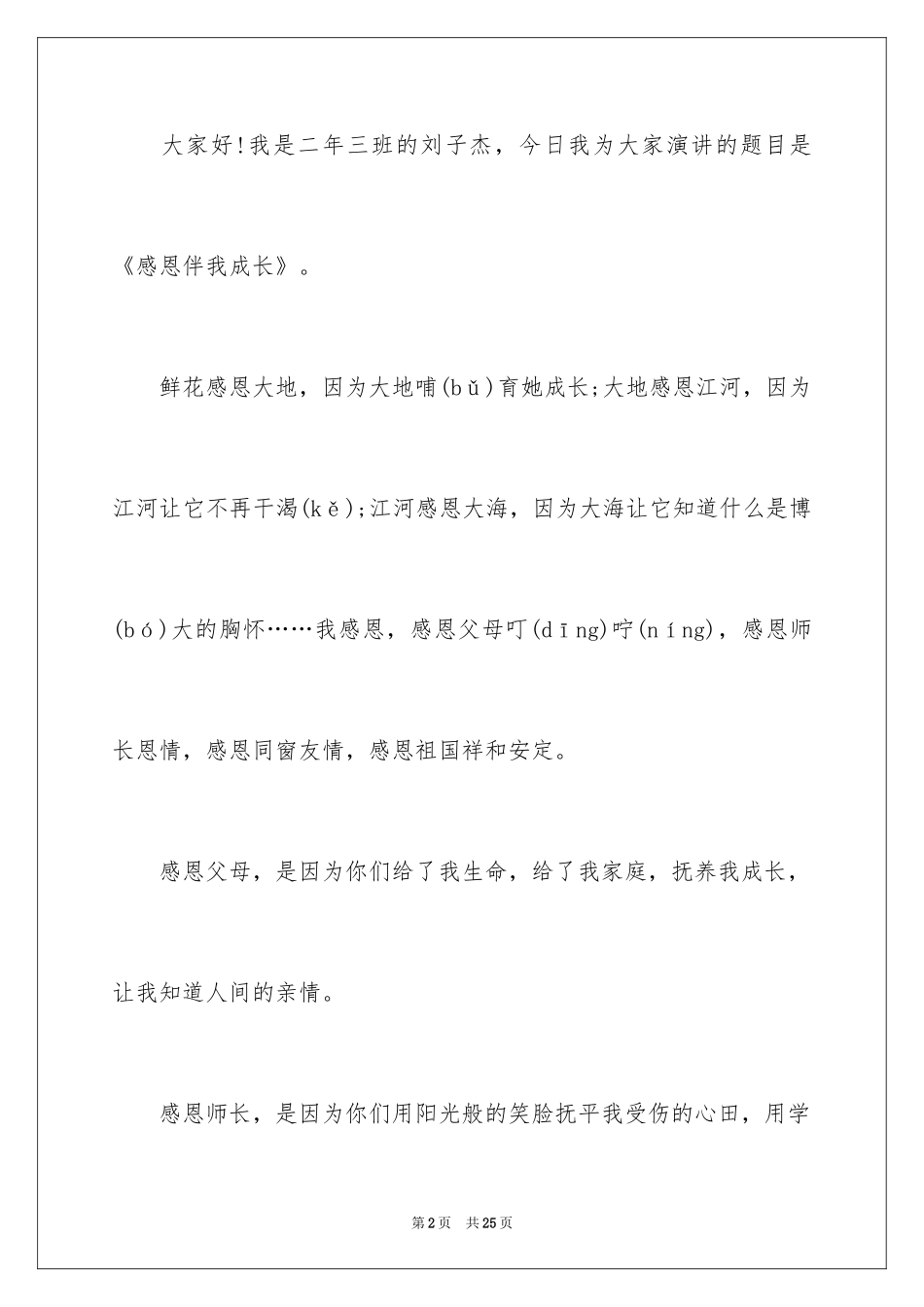 大家好!我是二年三班的刘子杰，今日我为大家演讲的题目是《感恩伴我成长》。

鲜花感恩大地，因为大地哺(bǔ)育她成长;大地感恩江河，因为江河让它不再干渴(kě);江河感恩大海，因为大海让它知道什么是博(bó)大的胸怀……我感恩，感恩父母叮(dīng)咛(níng)，感恩师长恩情，感恩同窗友情，感恩祖国祥和安定。

感恩父母，是因为你们给了我生命，给了我家庭，抚养我成长，让我知道人间的亲情。

感恩师长，是因为你们用阳光般的笑脸抚平我受伤的心田，用学

第2页 共25页